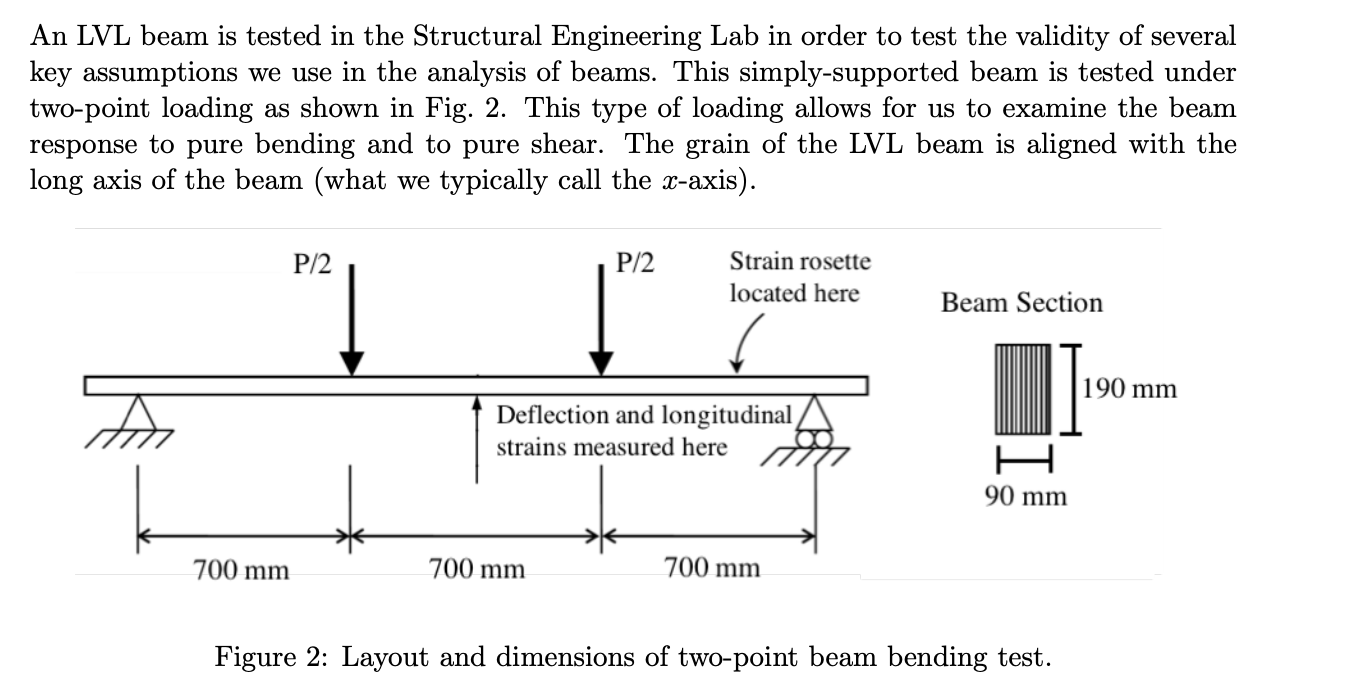 An LVL beam is tested in the Structural Engineering Lab in order to test the validity of several key assumptions we use in the analysis of beams. This simply-supported beam is tested under two-point loading as shown in Fig. 2. This type of loading allows for us to examine the beam response to pure bending and to pure shear. The grain of the LVL beam is aligned with the long axis of the beam (what we typically call the $x$-axis).

P/2

P/2

Strain rosette located here

Beam Section

190 mm

Deflection and longitudinal strains measured here

90 mm

700 mm

700 mm

700 mm

Figure 2: Layout and dimensions of two-point beam bending test.